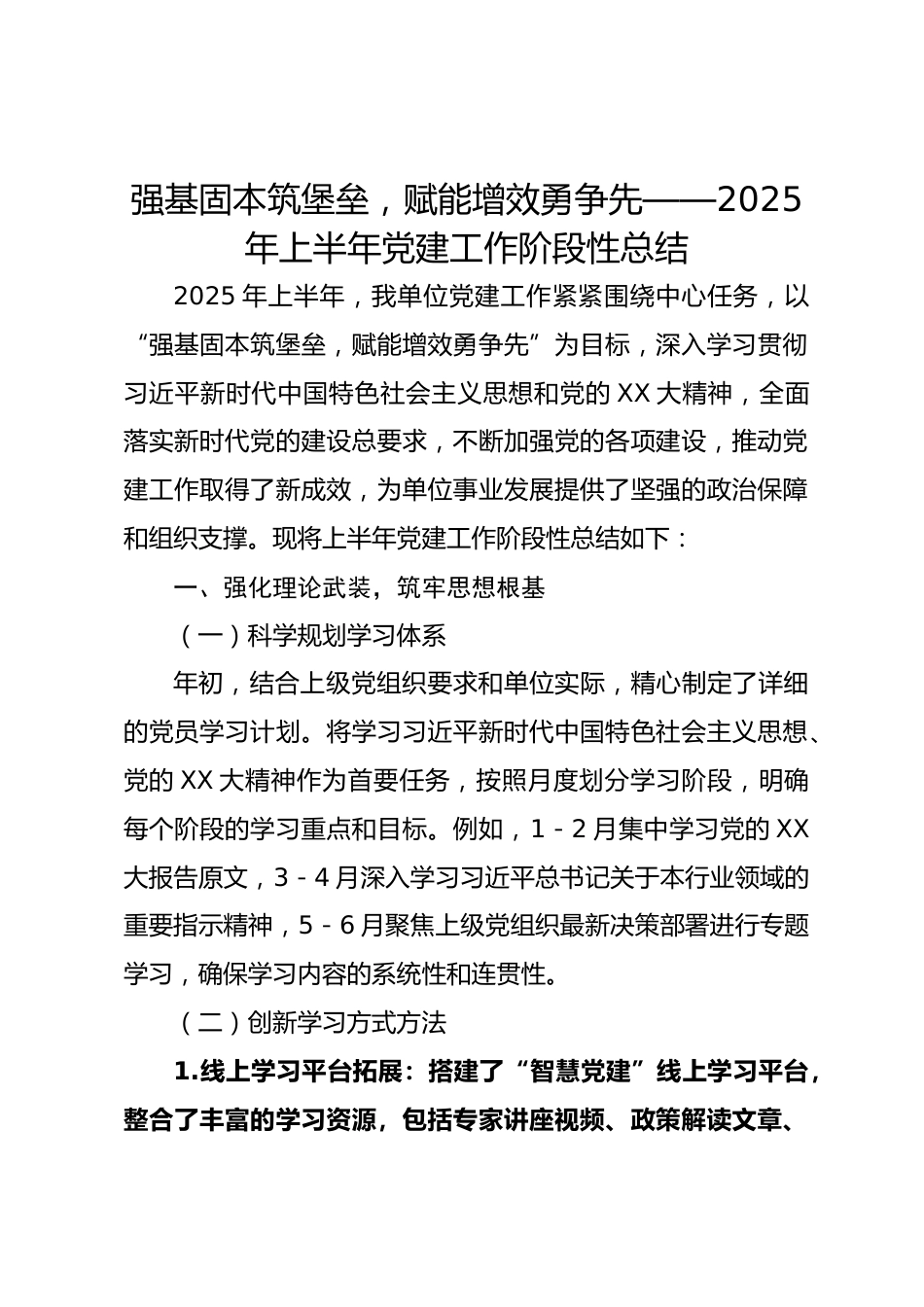 强基固本筑堡垒，赋能增效勇争先——2025年上半年党建工作阶段性总结

2025 年上半年，我单位党建工作紧紧围绕中心任务，以“强基固本筑堡垒，赋能增效勇争先”为目标，深入学习贯彻习近平新时代中国特色社会主义思想和党的 XX 大精神，全面落实新时代党的建设总要求，不断加强党的各项建设，推动党建工作取得了新成效，为单位事业发展提供了坚强的政治保障和组织支撑。现将上半年党建工作阶段性总结如下：

一、强化理论武装，筑牢思想根基

（一）科学规划学习体系

年初，结合上级党组织要求和单位实际，精心制定了详细的党员学习计划。将学习习近平新时代中国特色社会主义思想、党的 XX 大精神作为首要任务，按照月度划分学习阶段，明确每个阶段的学习重点和目标。例如，1 - 2 月集中学习党的 XX 大报告原文，3 - 4 月深入学习习近平总书记关于本行业领域的重要指示精神，5 - 6 月聚焦上级党组织最新决策部署进行专题学习，确保学习内容的系统性和连贯性。

（二）创新学习方式方法

1.线上学习平台拓展：搭建了“智慧党建”线上学习平台，整合了丰富的学习资源，包括专家讲座视频、政策解读文章、